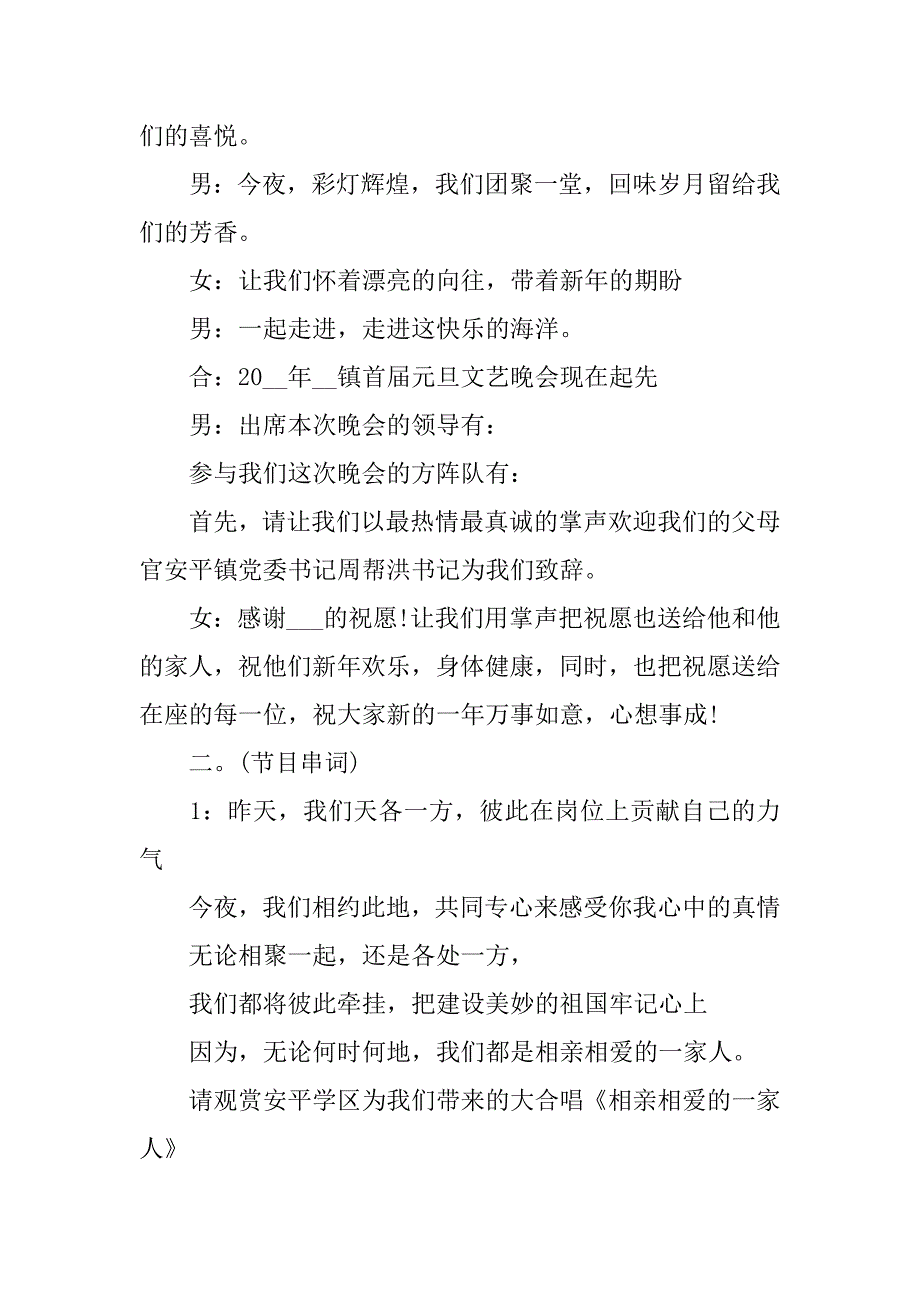 们的喜悦。

男：今夜，彩灯辉煌，我们团聚一堂，回味岁月留给我们的芳香。

女：让我们怀着漂亮的向往，带着新年的期盼

男：一起走进，走进这快乐的海洋。

合：20__年__镇首届元旦文艺晚会现在起先

男：出席本次晚会的领导有：

参与我们这次晚会的方阵队有：

首先，请让我们以最热情最真诚的掌声欢迎我们的父母官安平镇党委书记周帮洪书记为我们致辞。

女：感谢___的祝愿!让我们用掌声把祝愿也送给他和他的家人，祝他们新年欢乐，身体健康，同时，也把祝愿送给在座的每一位，祝大家新的一年万事如意，心想事成!

二。(节目串词)

1：昨天，我们天各一方，彼此在岗位上贡献自己的力气

今夜，我们相约此地，共同专心来感受你我心中的真情

无论相聚一起，还是各处一方，

我们都将彼此牵挂，把建设美妙的祖国牢记心上

因为，无论何时何地，我们都是相亲相爱的一家人。

请观赏安平学区为我们带来的大合唱《相亲相爱的一家人》